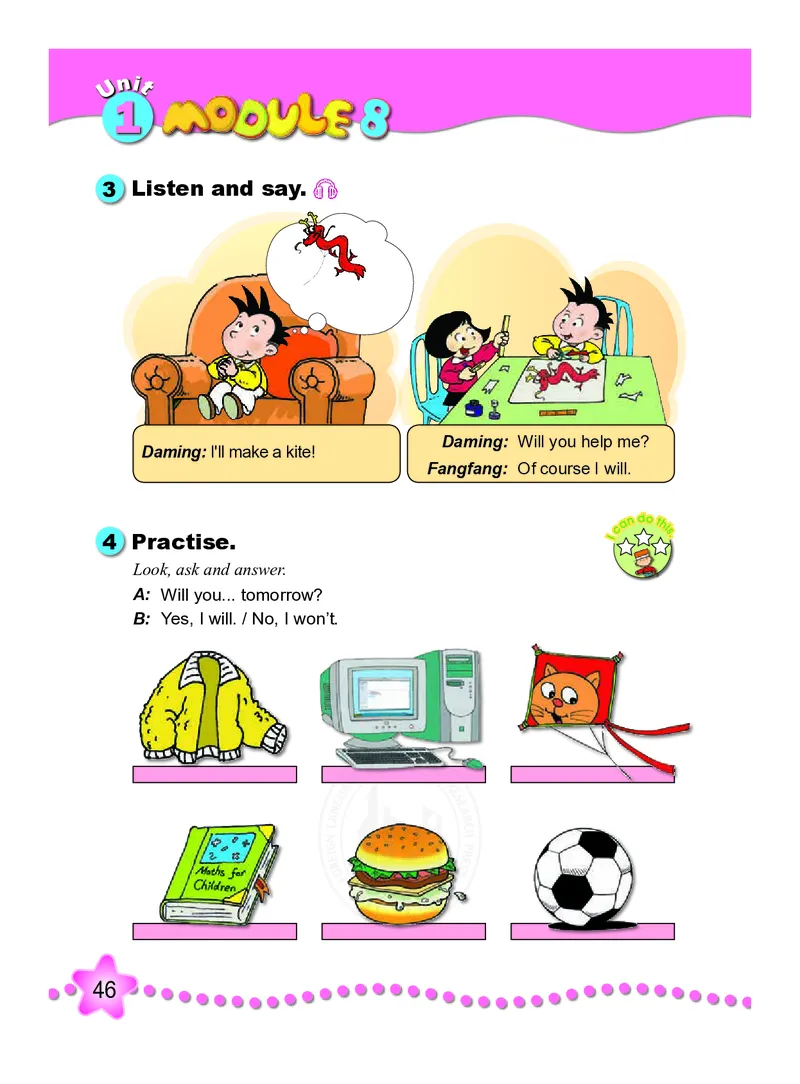 Unit 1 MODULE 8

3 Listen and say.

Daming: I'll make a kite!

Daming: Will you help me?
Fangfang: Of course I will.

4 Practise.

I can do this

Look, ask and answer.

A: Will you... tomorrow?
B: Yes, I will. / No, I won't.

Maths for Children

46